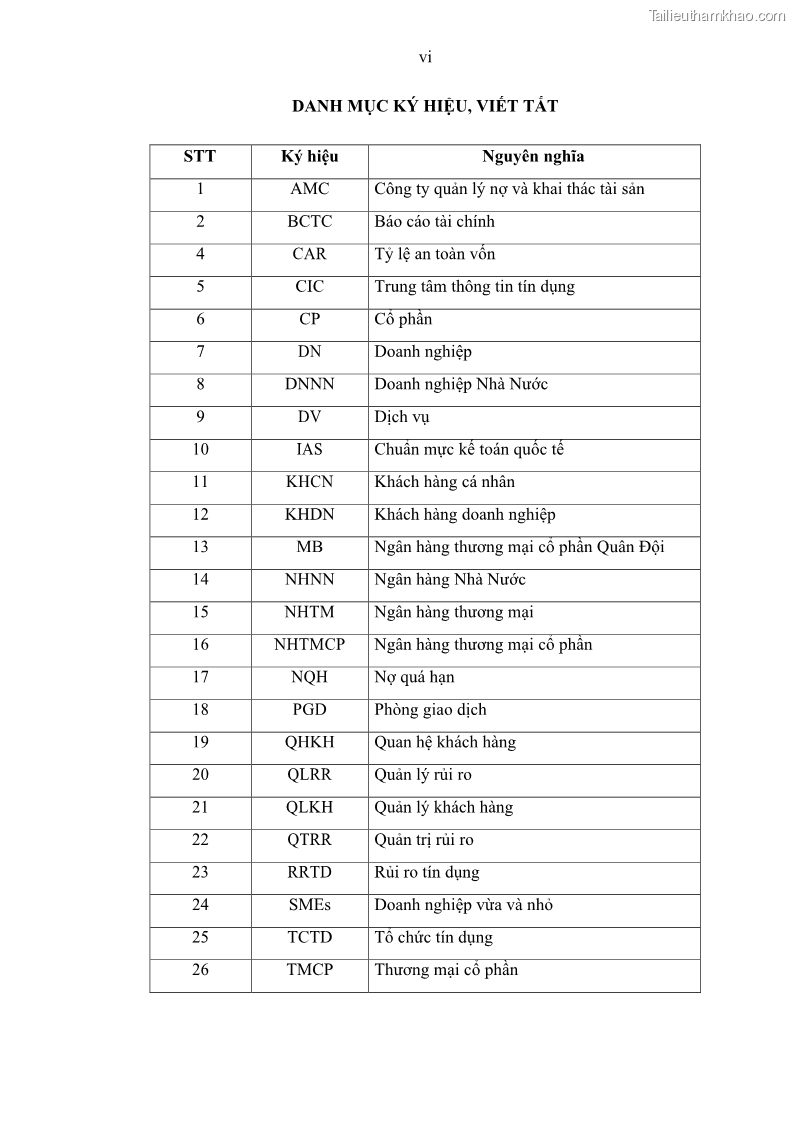 Tailieuthamkhao.com

vi

DANH MỤC KÝ HIỆU, VIẾT TẮT

| STT | Ký hiệu | Nguyên nghĩa |
|---|---|---|
| 1 | AMC | Công ty quản lý nợ và khai thác tài sản |
| 2 | BCTC | Báo cáo tài chính |
| 4 | CAR | Tỷ lệ an toàn vốn |
| 5 | CIC | Trung tâm thông tin tín dụng |
| 6 | CP | Cổ phần |
| 7 | DN | Doanh nghiệp |
| 8 | DNNN | Doanh nghiệp Nhà Nước |
| 9 | DV | Dịch vụ |
| 10 | IAS | Chuẩn mực kế toán quốc tế |
| 11 | KHCN | Khách hàng cá nhân |
| 12 | KHDN | Khách hàng doanh nghiệp |
| 13 | MB | Ngân hàng thương mại cổ phần Quân Đội |
| 14 | NHNN | Ngân hàng Nhà Nước |
| 15 | NHTM | Ngân hàng thương mại |
| 16 | NHTMCP | Ngân hàng thương mại cổ phần |
| 17 | NQH | Nợ quá hạn |
| 18 | PGD | Phòng giao dịch |
| 19 | QHKH | Quan hệ khách hàng |
| 20 | QLRR | Quản lý rủi ro |
| 21 | QLKH | Quản lý khách hàng |
| 22 | QTRR | Quản trị rủi ro |
| 23 | RRTD | Rủi ro tín dụng |
| 24 | SMEs | Doanh nghiệp vừa và nhỏ |
| 25 | TCTD | Tổ chức tín dụng |
| 26 | TMCP | Thương mại cổ phần |